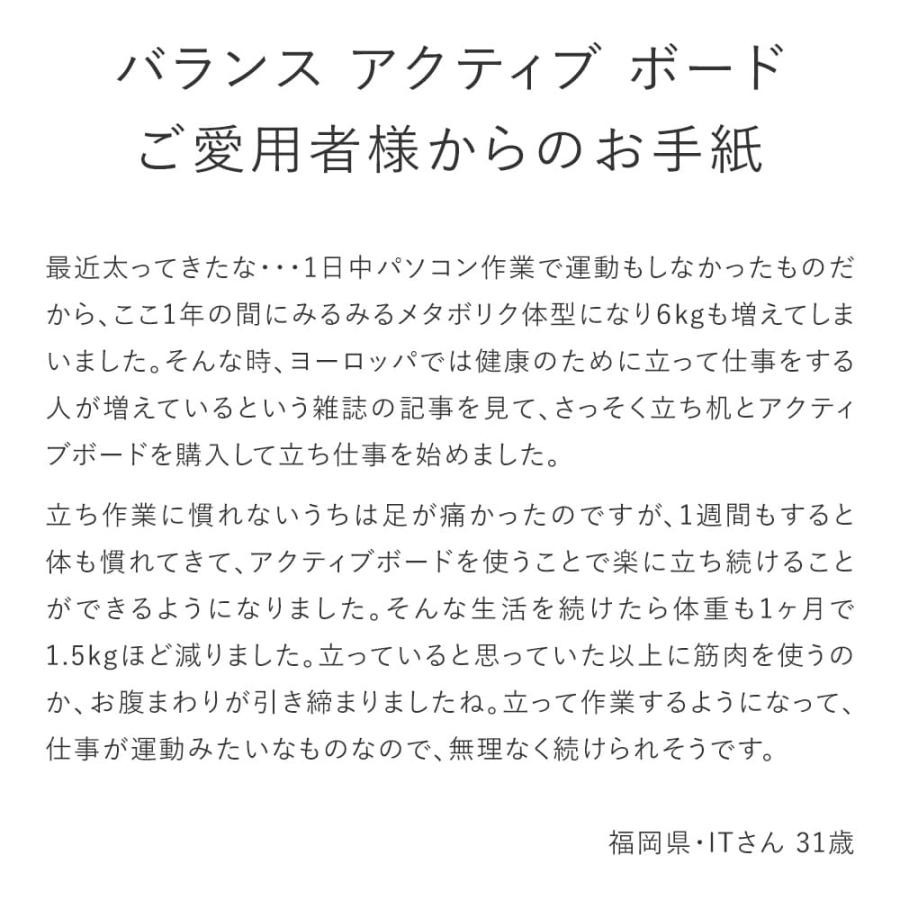 バランス アクティブ ボード
ご愛用者様からのお手紙

最近太ってきたな･･･1日中パソコン作業で運動もしなかったものだから、ここ1年の間にみるみるメタボリク体型になり6kgも増えてしまいました。そんな時、ヨーロッパでは健康のために立って仕事をする人が増えているという雑誌の記事を見て、さっそく立ち机とアクティブボードを購入して立ち仕事を始めました。

立ち作業に慣れないうちは足が痛かったのですが、1週間もすると体も慣れてきて、アクティブボードを使うことで楽に立ち続けることができるようになりました。そんな生活を続けたら体重も1ヶ月で1.5kgほど減りました。立っていると思っていた以上に筋肉を使うのか、お腹まわりが引き締まりましたね。立って作業するようになって、仕事が運動みたいなものなので、無理なく続けられそうです。

福岡県･ITさん 31歳